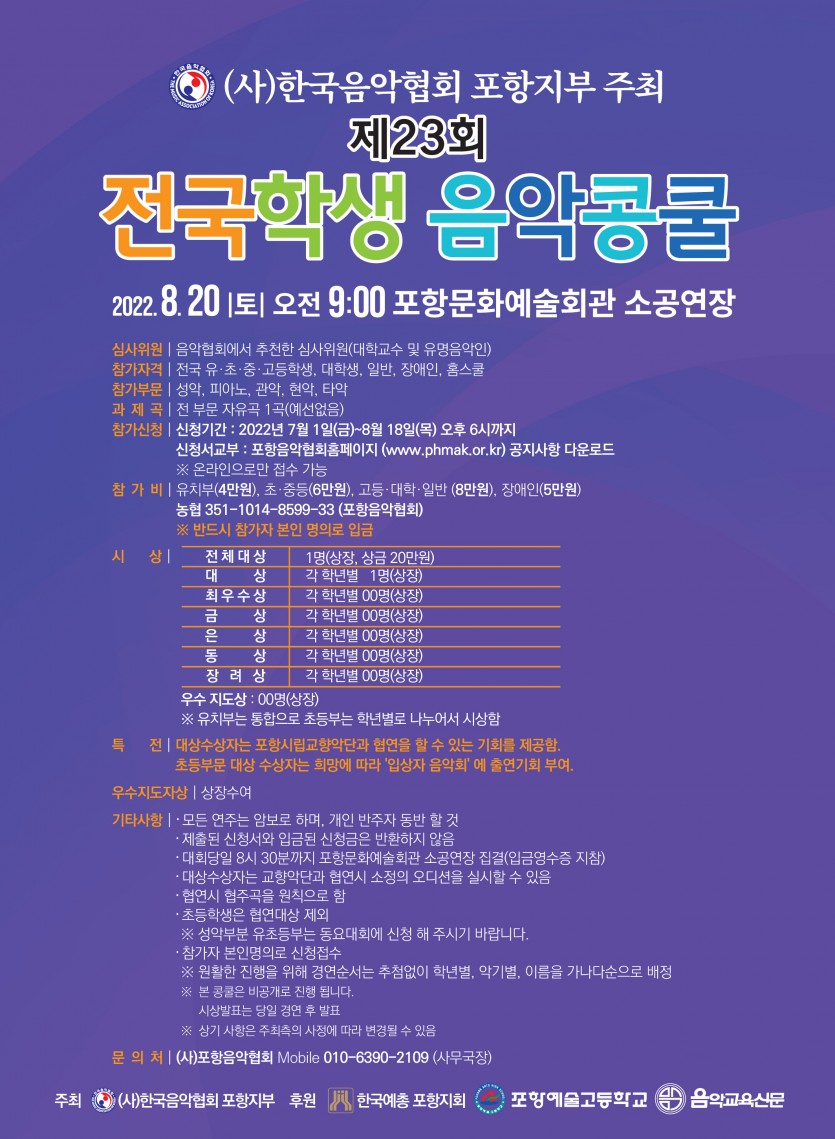 (사)한국음악협회 포항지부 주최

제23회

전국학생 음악콩쿨

2022. 8. 20 |토| 오전 9:00 포항문화예술회관 소공연장

심사위원 | 음악협회에서 추천한 심사위원(대학교수 및 유명음악인)
참가자격 | 전국 유·초·중·고등학생, 대학생, 일반, 장애인, 홈스쿨
참가부문 | 성악, 피아노, 관악, 현악, 타악
과 제 곡 | 전 부문 자유곡 1곡(예선없음)
참가신청 | 신청기간 : 2022년 7월 1일(금)~8월 18일(목) 오후 6시까지
신청서교부 : 포항음악협회홈페이지 (www.phmak.or.kr) 공지사항 다운로드
※ 온라인으로만 접수 가능
참 가 비 | 유치부(4만원), 초·중등(6만원), 고등·대학·일반 (8만원), 장애인(5만원)
농협 351-1014-8599-33 (포항음악협회)
※ 반드시 참가자 본인 명의로 입금

시 상 |

| 전체대상 | 1명(상장, 상금 20만원) |
|---|---|
| 대 상 | 각 학년별 1명(상장) |
| 최우수상 | 각 학년별 00명(상장) |
| 금 상 | 각 학년별 00명(상장) |
| 은 상 | 각 학년별 00명(상장) |
| 동 상 | 각 학년별 00명(상장) |
| 장 려 상 | 각 학년별 00명(상장) |

우수 지도상 : 00명(상장)
※ 유치부는 통합으로 초등부는 학년별로 나누어서 시상함

특 전 | 대상수상자는 포항시립교향악단과 협연을 할 수 있는 기회를 제공함.
초등부문 대상 수상자는 희망에 따라 '입상자 음악회' 에 출연기회 부여.

우수지도자상 | 상장수여

기타사항 | · 모든 연주는 암보로 하며, 개인 반주자 동반 할 것
· 제출된 신청서와 입금된 신청금은 반환하지 않음
· 대회당일 8시 30분까지 포항문화예술회관 소공연장 집결(입금영수증 지참)
· 대상수상자는 교향악단과 협연시 소정의 오디션을 실시할 수 있음
· 협연시 협주곡을 원칙으로 함
· 초등학생은 협연대상 제외
※ 성악부분 유초등부는 동요대회에 신청 해 주시기 바랍니다.
· 참가자 본인명의로 신청접수
※ 원활한 진행을 위해 경연순서는 추첨없이 학년별, 악기별, 이름을 가나다순으로 배정
※ 본 콩쿨은 비공개로 진행 됩니다.
시상발표는 당일 경연 후 발표
※ 상기 사항은 주최측의 사정에 따라 변경될 수 있음

문 의 처 | (사)포항음악협회 Mobile 010-6390-2109 (사무국장)

주최 (사)한국음악협회 포항지부 후원 한국예총 포항지회 포항예술고등학교 음악교육신문